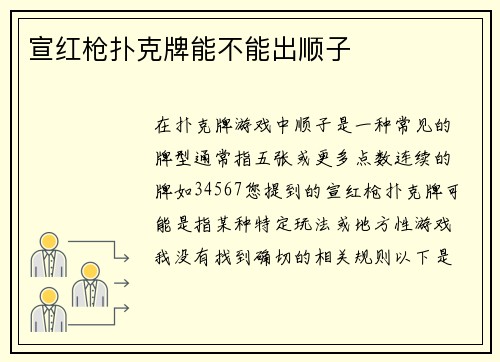 宣红枪扑克牌能不能出顺子

在扑克牌游戏中顺子是一种常见的牌型通常指五张或更多点数连续的牌如34567您提到的宣红枪扑克牌可能是指某种特定玩法或地方性游戏我没有找到确切的相关规则以下是